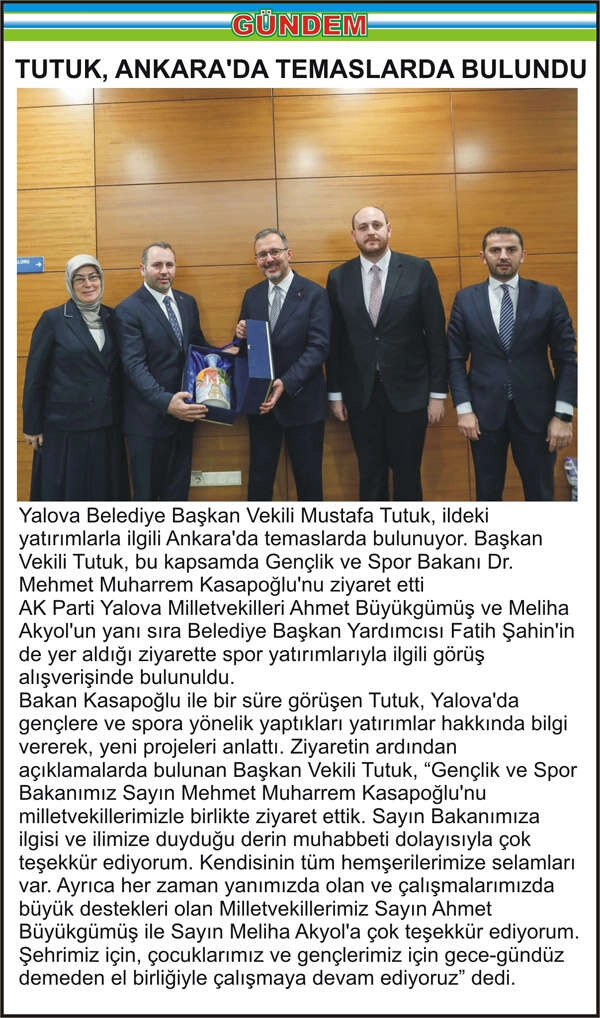 GÜNDEM

TUTUK, ANKARA'DA TEMASLARDA BULUNDU

Yalova Belediye Başkan Vekili Mustafa Tutuk, ildeki yatırımlarla ilgili Ankara'da temaslarda bulunuyor. Başkan Vekili Tutuk, bu kapsamda Gençlik ve Spor Bakanı Dr. Mehmet Muharrem Kasapoğlu'nu ziyaret etti
AK Parti Yalova Milletvekilleri Ahmet Büyükgümüş ve Meliha Akyol'un yanı sıra Belediye Başkan Yardımcısı Fatih Şahin'in de yer aldığı ziyarette spor yatırımlarıyla ilgili görüş alışverişinde bulunuldu.
Bakan Kasapoğlu ile bir süre görüşen Tutuk, Yalova'da gençlere ve spora yönelik yaptıkları yatırımlar hakkında bilgi vererek, yeni projeleri anlattı. Ziyaretin ardından açıklamalarda bulunan Başkan Vekili Tutuk, “Gençlik ve Spor Bakanımız Sayın Mehmet Muharrem Kasapoğlu'nu milletvekillerimizle birlikte ziyaret ettik. Sayın Bakanımıza ilgisi ve ilimize duyduğu derin muhabbeti dolayısıyla çok teşekkür ediyorum. Kendisinin tüm hemşerilerimize selamları var. Ayrıca her zaman yanımızda olan ve çalışmalarımızda büyük destekleri olan Milletvekillerimiz Sayın Ahmet Büyükgümüş ile Sayın Meliha Akyol'a çok teşekkür ediyorum. Şehrimiz için, çocuklarımız ve gençlerimiz için gece-gündüz demeden el birliğiyle çalışmaya devam ediyoruz” dedi.